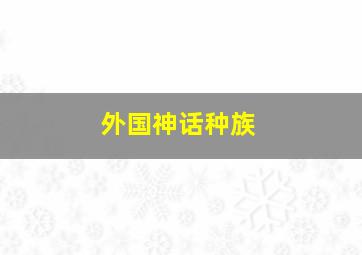 外国神话种族